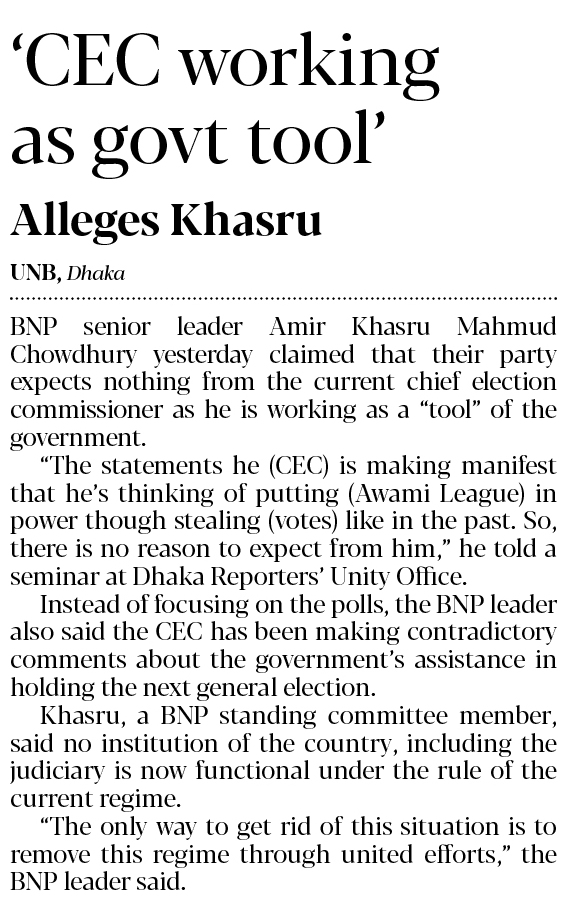 ‘CEC working as govt tool’

Alleges Khasru

UNB, Dhaka

BNP senior leader Amir Khasru Mahmud Chowdhury yesterday claimed that their party expects nothing from the current chief election commissioner as he is working as a “tool” of the government.

“The statements he (CEC) is making manifest that he’s thinking of putting (Awami League) in power though stealing (votes) like in the past. So, there is no reason to expect from him,” he told a seminar at Dhaka Reporters’ Unity Office.

Instead of focusing on the polls, the BNP leader also said the CEC has been making contradictory comments about the government’s assistance in holding the next general election.

Khasru, a BNP standing committee member, said no institution of the country, including the judiciary is now functional under the rule of the current regime.

“The only way to get rid of this situation is to remove this regime through united efforts,” the BNP leader said.